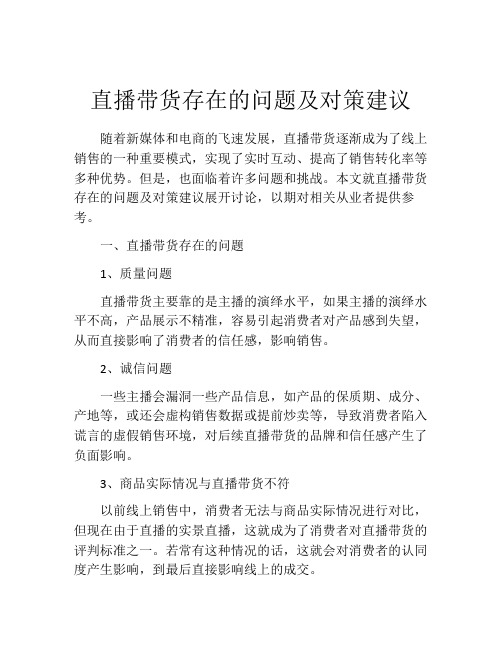 直播带货存在的问题及对策建议

随着新媒体和电商的飞速发展，直播带货逐渐成为了线上销售的一种重要模式，实现了实时互动、提高了销售转化率等多种优势。但是，也面临着许多问题和挑战。本文就直播带货存在的问题及对策建议展开讨论，以期对相关从业者提供参考。

一、直播带货存在的问题

1、质量问题

直播带货主要靠的是主播的演绎水平，如果主播的演绎水平不高，产品展示不精准，容易引起消费者对产品感到失望，从而直接影响了消费者的信任感，影响销售。

2、诚信问题

一些主播会漏洞一些产品信息，如产品的保质期、成分、产地等，或还会虚构销售数据或提前炒卖等，导致消费者陷入谎言的虚假销售环境，对后续直播带货的品牌和信任感产生了负面影响。

3、商品实际情况与直播带货不符

以前线上销售中，消费者无法与商品实际情况进行对比，但现在由于直播的实景直播，这就成为了消费者对直播带货的评判标准之一。若常有这种情况的话，这就会对消费者的认同度产生影响，到最后直接影响线上的成交。